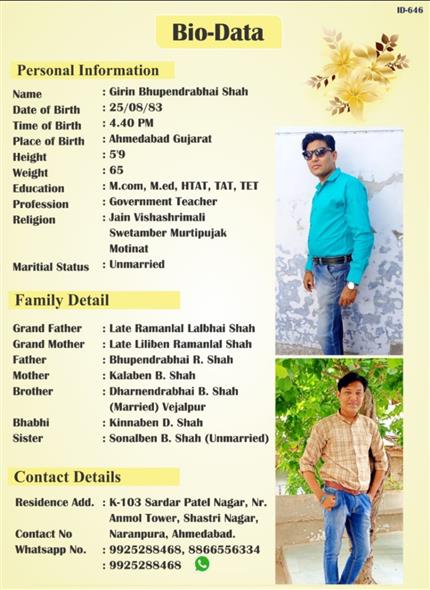 ID-646

Bio-Data

Personal Information

Name : Girin Bhupendrabhai Shah
Date of Birth : 25/08/83
Time of Birth : 4.40 PM
Place of Birth : Ahmedabad Gujarat
Height : 5'9
Weight : 65
Education : M.com, M.ed, HTAT, TAT, TET
Profession : Government Teacher
Religion : Jain Vishashrimali Swetamber Murtipujak Motinat
Maritial Status : Unmarried

Family Detail

Grand Father : Late Ramanlal Lalbhai Shah
Grand Mother : Late Liliben Ramanlal Shah
Father : Bhupendrabhai R. Shah
Mother : Kalaben B. Shah
Brother : Dharnendrabhai B. Shah (Married) Vejalpur
Bhabhi : Kinnaben D. Shah
Sister : Sonalben B. Shah (Unmarried)

Contact Details

Residence Add. : K-103 Sardar Patel Nagar, Nr. Anmol Tower, Shastri Nagar, Naranpura, Ahmedabad.
Contact No : 9925288468, 8866556334
Whatsapp No. : 9925288468